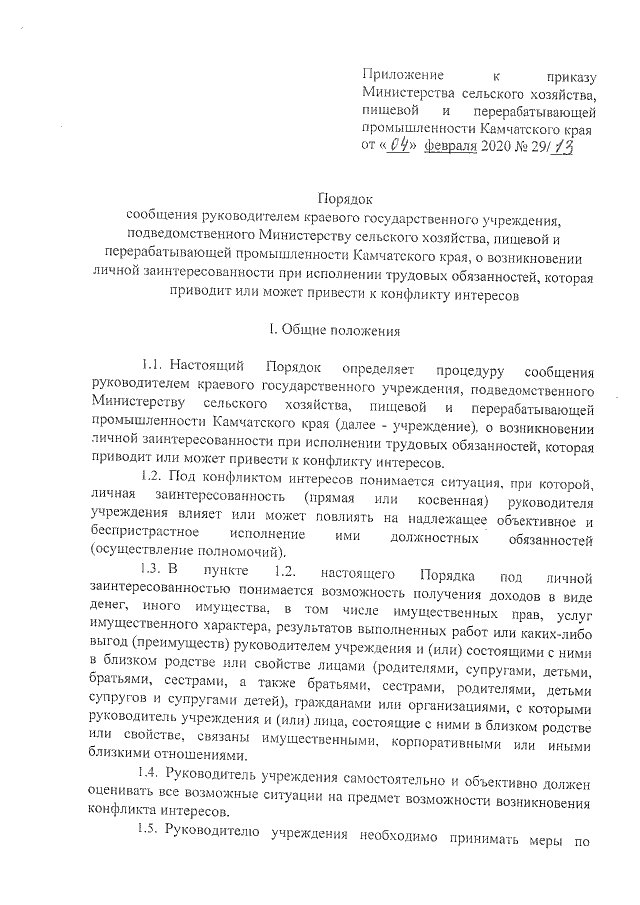 Приложение к приказу Министерства сельского хозяйства, пищевой и перерабатывающей промышленности Камчатского края от «04» февраля 2020 № 29/13

Порядок
сообщения руководителем краевого государственного учреждения, подведомственного Министерству сельского хозяйства, пищевой и перерабатывающей промышленности Камчатского края, о возникновении личной заинтересованности при исполнении трудовых обязанностей, которая приводит или может привести к конфликту интересов

I. Общие положения

1.1. Настоящий Порядок определяет процедуру сообщения руководителем краевого государственного учреждения, подведомственного Министерству сельского хозяйства, пищевой и перерабатывающей промышленности Камчатского края (далее - учреждение), о возникновении личной заинтересованности при исполнении трудовых обязанностей, которая приводит или может привести к конфликту интересов.

1.2. Под конфликтом интересов понимается ситуация, при которой, личная заинтересованность (прямая или косвенная) руководителя учреждения влияет или может повлиять на надлежащее объективное и беспристрастное исполнение ими должностных обязанностей (осуществление полномочий).

1.3. В пункте 1.2. настоящего Порядка под личной заинтересованностью понимается возможность получения доходов в виде денег, иного имущества, в том числе имущественных прав, услуг имущественного характера, результатов выполненных работ или каких-либо выгод (преимуществ) руководителем учреждения и (или) состоящими с ними в близком родстве или свойстве лицами (родителями, супругами, детьми, братьями, сестрами, а также братьями, сестрами, родителями, детьми супругов и супругами детей), гражданами или организациями, с которыми руководитель учреждения и (или) лица, состоящие с ними в близком родстве или свойстве, связаны имущественными, корпоративными или иными близкими отношениями.

1.4. Руководитель учреждения самостоятельно и объективно должен оценивать все возможные ситуации на предмет возможности возникновения конфликта интересов.

1.5. Руководителю учреждения необходимо принимать меры по